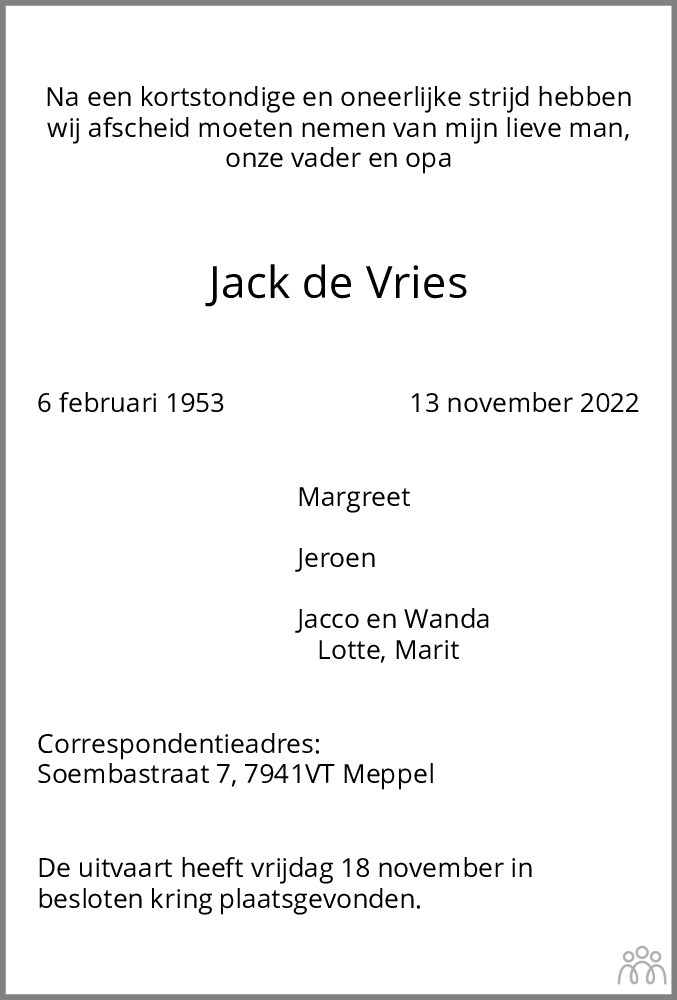 Na een kortstondige en oneerlijke strijd hebben
wij afscheid moeten nemen van mijn lieve man,
onze vader en opa

Jack de Vries

6 februari 1953 13 november 2022

Margreet

Jeroen

Jacco en Wanda
Lotte, Marit

Correspondentieadres:
Soembastraat 7, 7941VT Meppel

De uitvaart heeft vrijdag 18 november in besloten kring plaatsgevonden.